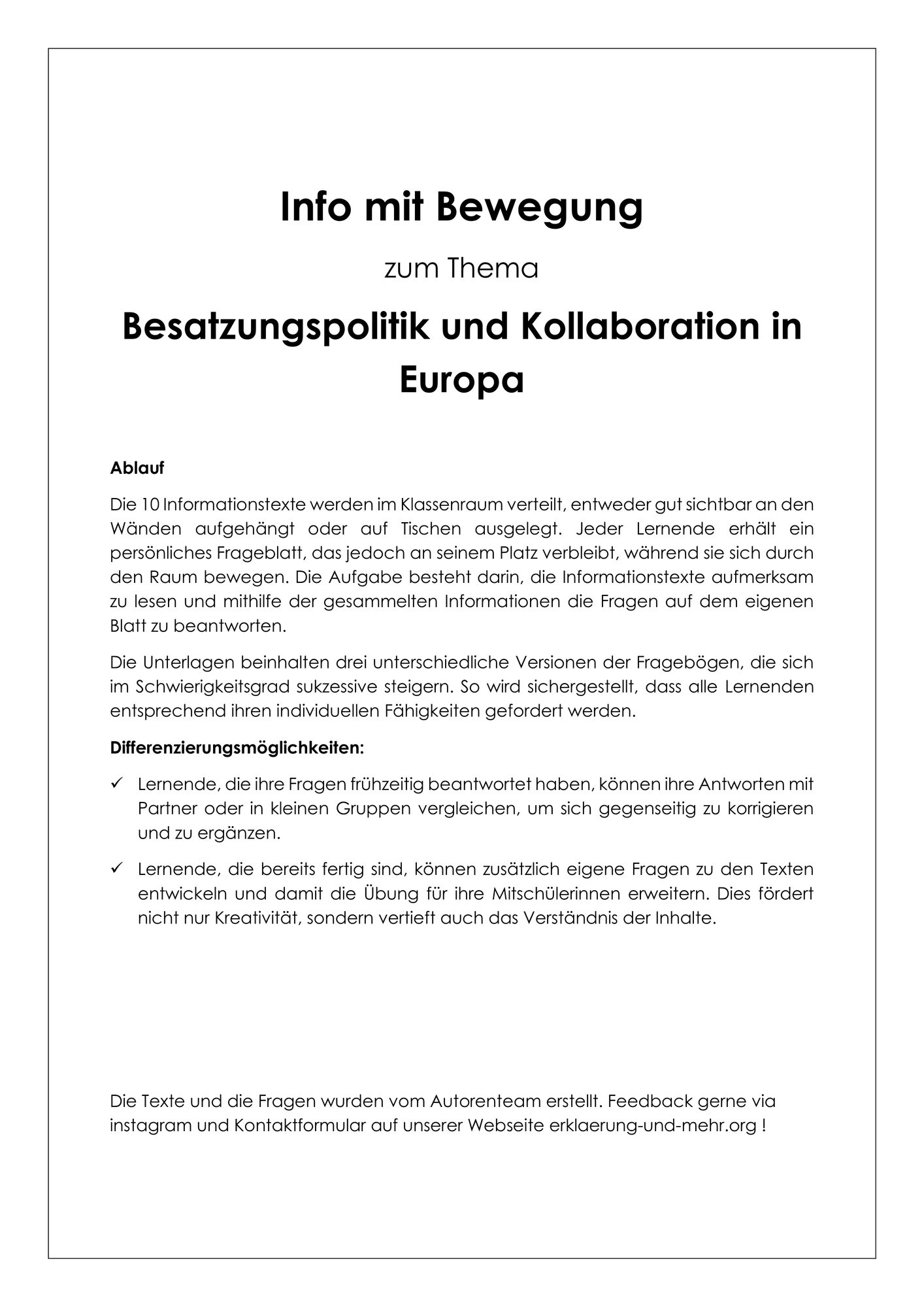 Info mit Bewegung

zum Thema

Besatzungspolitik und Kollaboration in Europa

Ablauf

Die 10 Informationstexte werden im Klassenraum verteilt, entweder gut sichtbar an den Wänden aufgehängt oder auf Tischen ausgelegt. Jeder Lernende erhält ein persönliches Frageblatt, das jedoch an seinem Platz verbleibt, während sie sich durch den Raum bewegen. Die Aufgabe besteht darin, die Informationstexte aufmerksam zu lesen und mithilfe der gesammelten Informationen die Fragen auf dem eigenen Blatt zu beantworten.

Die Unterlagen beinhalten drei unterschiedliche Versionen der Fragebögen, die sich im Schwierigkeitsgrad sukzessive steigern. So wird sichergestellt, dass alle Lernenden entsprechend ihren individuellen Fähigkeiten gefordert werden.

Differenzierungsmöglichkeiten:

✓ Lernende, die ihre Fragen frühzeitig beantwortet haben, können ihre Antworten mit Partner oder in kleinen Gruppen vergleichen, um sich gegenseitig zu korrigieren und zu ergänzen.

✓ Lernende, die bereits fertig sind, können zusätzlich eigene Fragen zu den Texten entwickeln und damit die Übung für ihre Mitschülerinnen erweitern. Dies fördert nicht nur Kreativität, sondern vertieft auch das Verständnis der Inhalte.

Die Texte und die Fragen wurden vom Autorenteam erstellt. Feedback gerne via instagram und Kontaktformular auf unserer Webseite erklaerung-und-mehr.org !